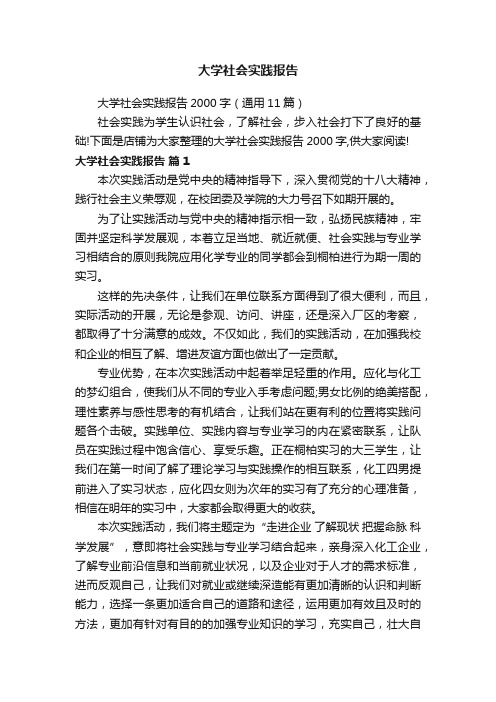 大学社会实践报告

大学社会实践报告 2000 字（通用 11 篇）

社会实践为学生认识社会，了解社会，步入社会打下了良好的基础!下面是店铺为大家整理的大学社会实践报告 2000 字,供大家阅读!

大学社会实践报告 篇 1

本次实践活动是党中央的精神指导下，深入贯彻党的十八大精神，践行社会主义荣辱观，在校团委及学院的大力号召下如期开展的。

为了让实践活动与党中央的精神指示相一致，弘扬民族精神，牢固并坚定科学发展观，本着立足当地、就近就便、社会实践与专业学习相结合的原则我院应用化学专业的同学都会到桐柏进行为期一周的实习。

这样的先决条件，让我们在单位联系方面得到了很大便利，而且，实际活动的开展，无论是参观、访问、讲座，还是深入厂区的考察，都取得了十分满意的成效。不仅如此，我们的实践活动，在加强我校和企业的相互了解、增进友谊方面也做出了一定贡献。

专业优势，在本次实践活动中起着举足轻重的作用。应化与化工的梦幻组合，使我们从不同的专业入手考虑问题;男女比例的绝美搭配，理性素养与感性思考的有机结合，让我们站在更有利的位置将实践问题各个击破。实践单位、实践内容与专业学习的内在紧密联系，让队员在实践过程中饱含信心、享受乐趣。正在桐柏实习的大三学生，让我们在第一时间了解了理论学习与实践操作的相互联系，化工四男提前进入了实习状态，应化四女则为次年的实习有了充分的心理准备，相信在明年的实习中，大家都会取得更大的收获。

本次实践活动，我们将主题定为“走进企业 了解现状 把握命脉 科学发展”，意即将社会实践与专业学习结合起来，亲身深入化工企业，了解专业前沿信息和当前就业状况，以及企业对于人才的需求标准，进而反观自己，让我们对就业或继续深造能有更加清晰的认识和判断能力，选择一条更加适合自己的道路和途径，运用更加有效且及时的方法，更加有针对有目的的加强专业知识的学习，充实自己，壮大自